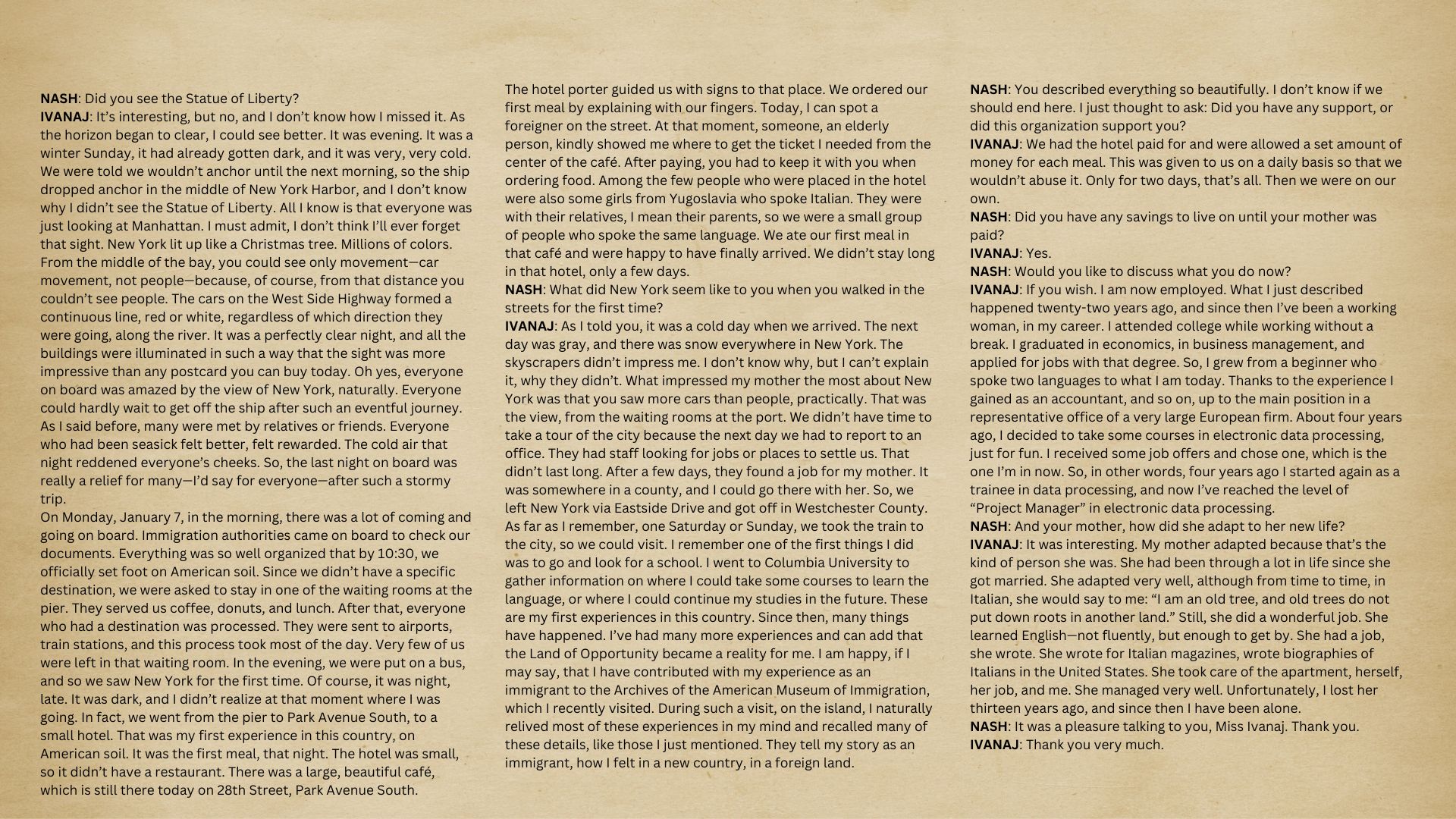 NASH: Did you see the Statue of Liberty?
IVANAJ: It's interesting, but no, and I don't know how I missed it. As the horizon began to clear, I could see better. It was evening. It was a winter Sunday, it had already gotten dark, and it was very, very cold. We were told we wouldn't anchor until the next morning, so the ship dropped anchor in the middle of New York Harbor, and I don't know why I didn't see the Statue of Liberty. All I know is that everyone was just looking at Manhattan. I must admit, I don't think I'll ever forget that sight. New York lit up like a Christmas tree. Millions of colors. From the middle of the bay, you could see only movement—car movement, not people—because, of course, from that distance you couldn't see people. The cars on the West Side Highway formed a continuous line, red or white, regardless of which direction they were going, along the river. It was a perfectly clear night, and all the buildings were illuminated in such a way that the sight was more impressive than any postcard you can buy today. Oh yes, everyone on board was amazed by the view of New York, naturally. Everyone could hardly wait to get off the ship after such an eventful journey. As I said before, many were met by relatives or friends. Everyone who had been seasick felt better, felt rewarded. The cold air that night reddened everyone's cheeks. So, the last night on board was really a relief for many—I'd say for everyone—after such a stormy trip.
On Monday, January 7, in the morning, there was a lot of coming and going on board. Immigration authorities came on board to check our documents. Everything was so well organized that by 10:30, we officially set foot on American soil. Since we didn't have a specific destination, we were asked to stay in one of the waiting rooms at the pier. They served us coffee, donuts, and lunch. After that, everyone who had a destination was processed. They were sent to airports, train stations, and this process took most of the day. Very few of us were left in that waiting room. In the evening, we were put on a bus, and so we saw New York for the first time. Of course, it was night, late. It was dark, and I didn't realize at that moment where I was going. In fact, we went from the pier to Park Avenue South, to a small hotel. That was my first experience in this country, on American soil. It was the first meal, that night. The hotel was small, so it didn't have a restaurant. There was a large, beautiful café, which is still there today on 28th Street, Park Avenue South.

The hotel porter guided us with signs to that place. We ordered our first meal by explaining with our fingers. Today, I can spot a foreigner on the street. At that moment, someone, an elderly person, kindly showed me where to get the ticket I needed from the center of the café. After paying, you had to keep it with you when ordering food. Among the few people who were placed in the hotel were also some girls from Yugoslavia who spoke Italian. They were with their relatives, I mean their parents, so we were a small group of people who spoke the same language. We ate our first meal in that café and were happy to have finally arrived. We didn't stay long in that hotel, only a few days.
NASH: What did New York seem like to you when you walked in the streets for the first time?
IVANAJ: As I told you, it was a cold day when we arrived. The next day was gray, and there was snow everywhere in New York. The skyscrapers didn't impress me. I don't know why, but I can't explain it, why they didn't. What impressed my mother the most about New York was that you saw more cars than people, practically. That was the view, from the waiting rooms at the port. We didn't have time to take a tour of the city because the next day we had to report to an office. They had staff looking for jobs or places to settle us. That didn't last long. After a few days, they found a job for my mother. It was somewhere in a county, and I could go there with her. So, we left New York via Eastside Drive and got off in Westchester County. As far as I remember, one Saturday or Sunday, we took the train to the city, so we could visit. I remember one of the first things I did was to go and look for a school. I went to Columbia University to gather information on where I could take some courses to learn the language, or where I could continue my studies in the future. These are my first experiences in this country. Since then, many things have happened. I've had many more experiences and can add that the Land of Opportunity became a reality for me. I am happy, if I may say, that I have contributed with my experience as an immigrant to the Archives of the American Museum of Immigration, which I recently visited. During such a visit, on the island, I naturally relived most of these experiences in my mind and recalled many of these details, like those I just mentioned. They tell my story as an immigrant, how I felt in a new country, in a foreign land.

NASH: You described everything so beautifully. I don't know if we should end here. I just thought to ask: Did you have any support, or did this organization support you?
IVANAJ: We had the hotel paid for and were allowed a set amount of money for each meal. This was given to us on a daily basis so that we wouldn't abuse it. Only for two days, that's all. Then we were on our own.
NASH: Did you have any savings to live on until your mother was paid?
IVANAJ: Yes.
NASH: Would you like to discuss what you do now?
IVANAJ: If you wish. I am now employed. What I just described happened twenty-two years ago, and since then I've been a working woman, in my career. I attended college while working without a break. I graduated in economics, in business management, and applied for jobs with that degree. So, I grew from a beginner who spoke two languages to what I am today. Thanks to the experience I gained as an accountant, and so on, up to the main position in a representative office of a very large European firm. About four years ago, I decided to take some courses in electronic data processing, just for fun. I received some job offers and chose one, which is the one I'm in now. So, in other words, four years ago I started again as a trainee in data processing, and now I've reached the level of "Project Manager" in electronic data processing.
NASH: And your mother, how did she adapt to her new life?
IVANAJ: It was interesting. My mother adapted because that's the kind of person she was. She had been through a lot in life since she got married. She adapted very well, although from time to time, in Italian, she would say to me: "I am an old tree, and old trees do not put down roots in another land." Still, she did a wonderful job. She learned English—not fluently, but enough to get by. She had a job, she wrote. She wrote for Italian magazines, wrote biographies of Italians in the United States. She took care of the apartment, herself, her job, and me. She managed very well. Unfortunately, I lost her thirteen years ago, and since then I have been alone.
NASH: It was a pleasure talking to you, Miss Ivanaj. Thank you.
IVANAJ: Thank you very much.